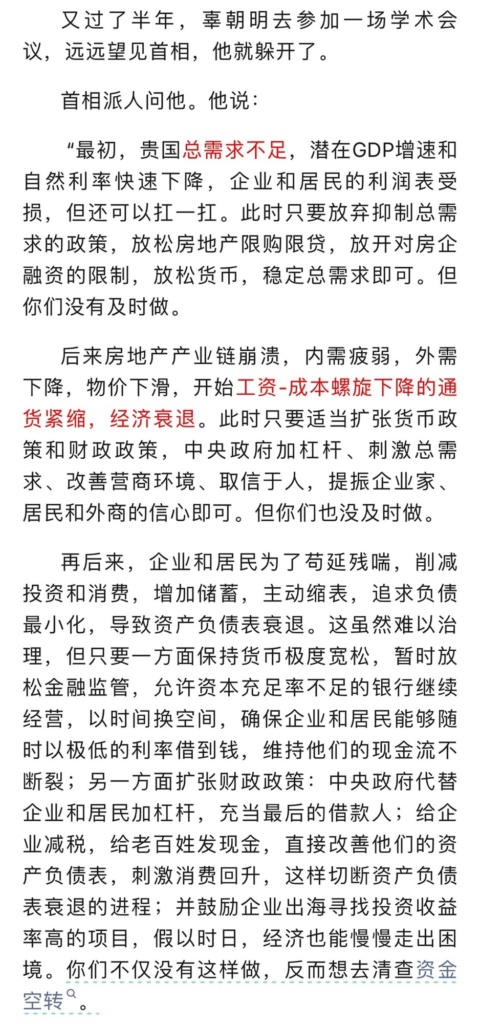 又过了半年，辜朝明去参加一场学术会议，远远望见首相，他就躲开了。

首相派人问他。他说：

“最初，贵国总需求不足，潜在GDP增速和自然利率快速下降，企业和居民的利润表受损，但还可以扛一扛。此时只要放弃抑制总需求的政策，放松房地产限购限贷，放开对房企融资的限制，放松货币，稳定总需求即可。但你们没有及时做。

后来房地产产业链崩溃，内需疲弱，外需下降，物价下滑，开始工资-成本螺旋下降的通货紧缩，经济衰退。此时只要适当扩张货币政策和财政政策，中央政府加杠杆、刺激总需求、改善营商环境、取信于人，提振企业家、居民和外商的信心即可。但你们也没及时做。

再后来，企业和居民为了苟延残喘，削减投资和消费，增加储蓄，主动缩表，追求负债最小化，导致资产负债表衰退。这虽然难以治理，但只要一方面保持货币极度宽松，暂时放松金融监管，允许资本充足率不足的银行继续经营，以时间换空间，确保企业和居民能够随时以极低的利率借到钱，维持他们的现金流不断裂；另一方面扩张财政政策：中央政府代替企业和居民加杠杆，充当最后的借款人；给企业减税，给老百姓发现金，直接改善他们的资产负债表，刺激消费回升，这样切断资产负债表衰退的进程；并鼓励企业出海寻找投资收益率高的项目，假以时日，经济也能慢慢走出困境。你们不仅没有这样做，反而想去清查资金空转。